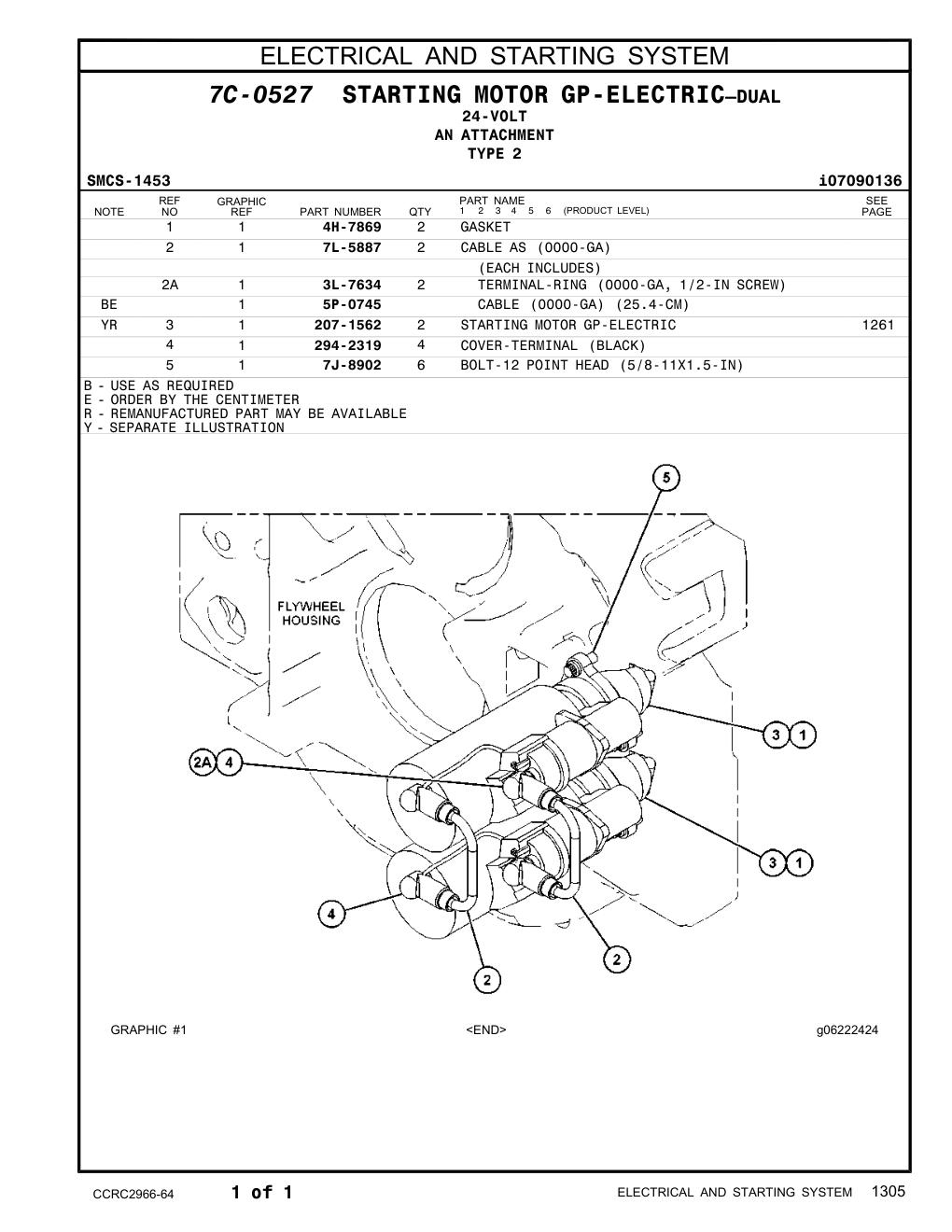 ELECTRICAL AND STARTING SYSTEM

7C-0527 STARTING MOTOR GP-ELECTRIC–DUAL
24-VOLT
AN ATTACHMENT
TYPE 2

SMCS-1453 i07090136

| NOTE | REF NO | GRAPHIC REF | PART NUMBER | QTY | PART NAME 1 2 3 4 5 6 (PRODUCT LEVEL) | SEE PAGE |
|---|---|---|---|---|---|---|
| | 1 | 1 | 4H-7869 | 2 | GASKET | |
| | 2 | 1 | 7L-5887 | 2 | CABLE AS (0000-GA) | |
| | | | | | (EACH INCLUDES) | |
| | 2A | 1 | 3L-7634 | 2 | TERMINAL-RING (0000-GA, 1/2-IN SCREW) | |
| BE | | 1 | 5P-0745 | | CABLE (0000-GA) (25.4-CM) | |
| YR | 3 | 1 | 207-1562 | 2 | STARTING MOTOR GP-ELECTRIC | 1261 |
| | 4 | 1 | 294-2319 | 4 | COVER-TERMINAL (BLACK) | |
| | 5 | 1 | 7J-8902 | 6 | BOLT-12 POINT HEAD (5/8-11X1.5-IN) | |

B - USE AS REQUIRED
E - ORDER BY THE CENTIMETER
R - REMANUFACTURED PART MAY BE AVAILABLE
Y - SEPARATE ILLUSTRATION

5
FLYWHEEL HOUSING
3 1
2A 4
3 1
4
2
2

GRAPHIC #1 <END> g06222424

CCRC2966-64 1 of 1 ELECTRICAL AND STARTING SYSTEM 1305